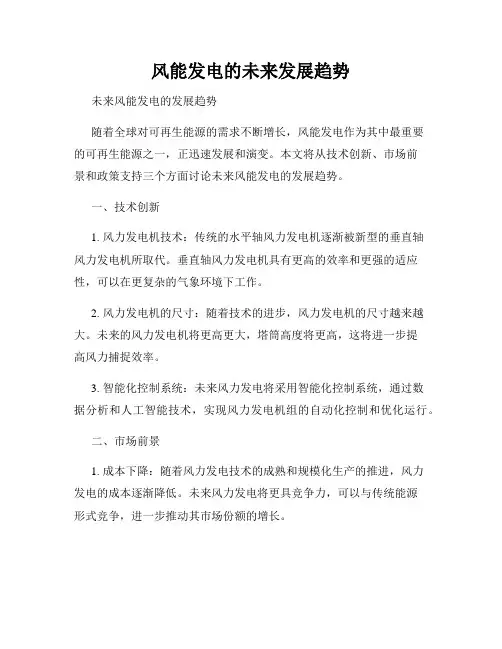 风能发电的未来发展趋势

未来风能发电的发展趋势

随着全球对可再生能源的需求不断增长，风能发电作为其中最重要的可再生能源之一，正迅速发展和演变。本文将从技术创新、市场前景和政策支持三个方面讨论未来风能发电的发展趋势。

一、技术创新

1. 风力发电机技术：传统的水平轴风力发电机逐渐被新型的垂直轴风力发电机所取代。垂直轴风力发电机具有更高的效率和更强的适应性，可以在更复杂的气象环境下工作。

2. 风力发电机的尺寸：随着技术的进步，风力发电机的尺寸越来越大。未来的风力发电机将更高更大，塔筒高度将更高，这将进一步提高风力捕捉效率。

3. 智能化控制系统：未来风力发电将采用智能化控制系统，通过数据分析和人工智能技术，实现风力发电机组的自动化控制和优化运行。

二、市场前景

1. 成本下降：随着风力发电技术的成熟和规模化生产的推进，风力发电的成本逐渐降低。未来风力发电将更具竞争力，可以与传统能源形式竞争，进一步推动其市场份额的增长。